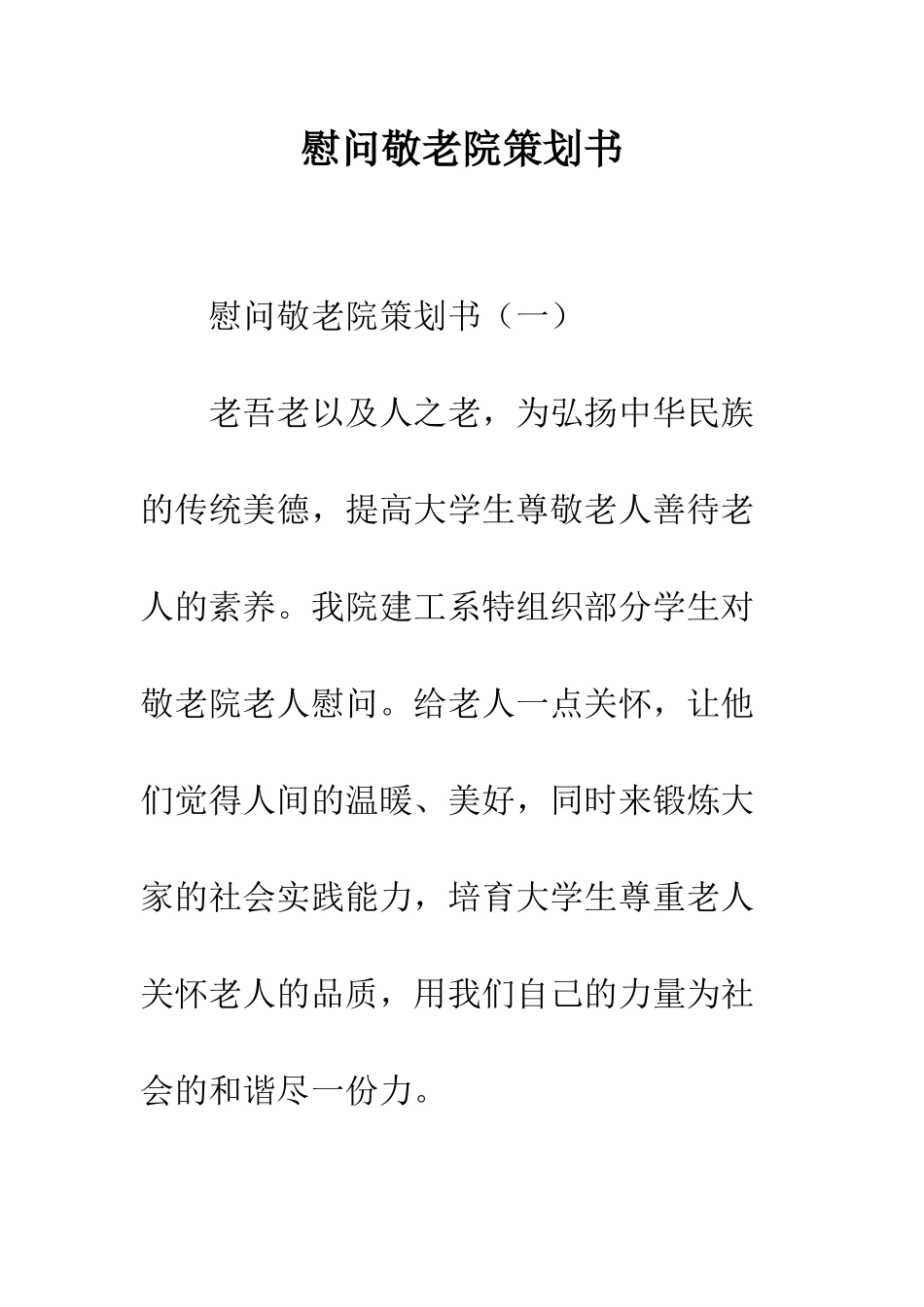 慰问敬老院策划书

慰问敬老院策划书（一）

老吾老以及人之老，为弘扬中华民族的传统美德，提高大学生尊敬老人善待老人的素养。我院建工系特组织部分学生对敬老院老人慰问。给老人一点关怀，让他们觉得人间的温暖、美好，同时来锻炼大家的社会实践能力，培育大学生尊重老人关怀老人的品质，用我们自己的力量为社会的和谐尽一份力。